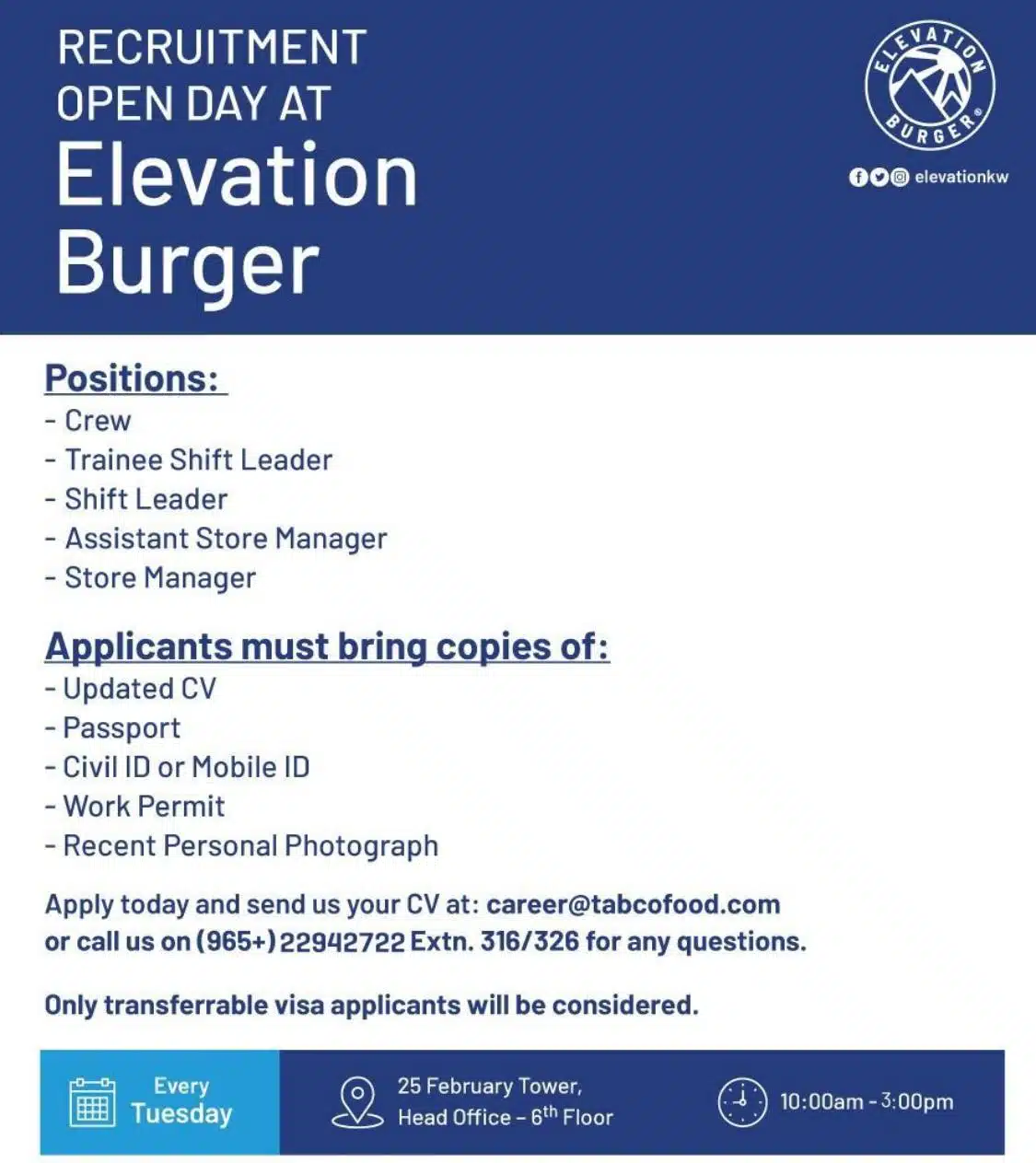 RECRUITMENT OPEN DAY AT
Elevation Burger

ELEVATION BURGER®

elevationkw

Positions:
- Crew
- Trainee Shift Leader
- Shift Leader
- Assistant Store Manager
- Store Manager

Applicants must bring copies of:
- Updated CV
- Passport
- Civil ID or Mobile ID
- Work Permit
- Recent Personal Photograph

Apply today and send us your CV at: career@tabcofood.com
or call us on (965+) 22942722 Extn. 316/326 for any questions.

Only transferrable visa applicants will be considered.

Every Tuesday

25 February Tower, Head Office – 6$^{th}$ Floor

10:00am - 3:00pm